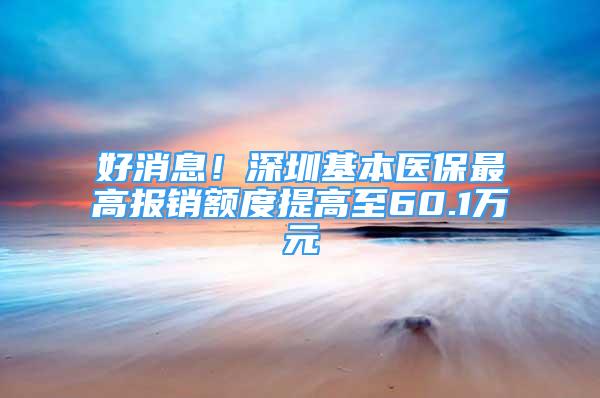 好消息！深圳基本医保最高报销额度提高至60.1万元